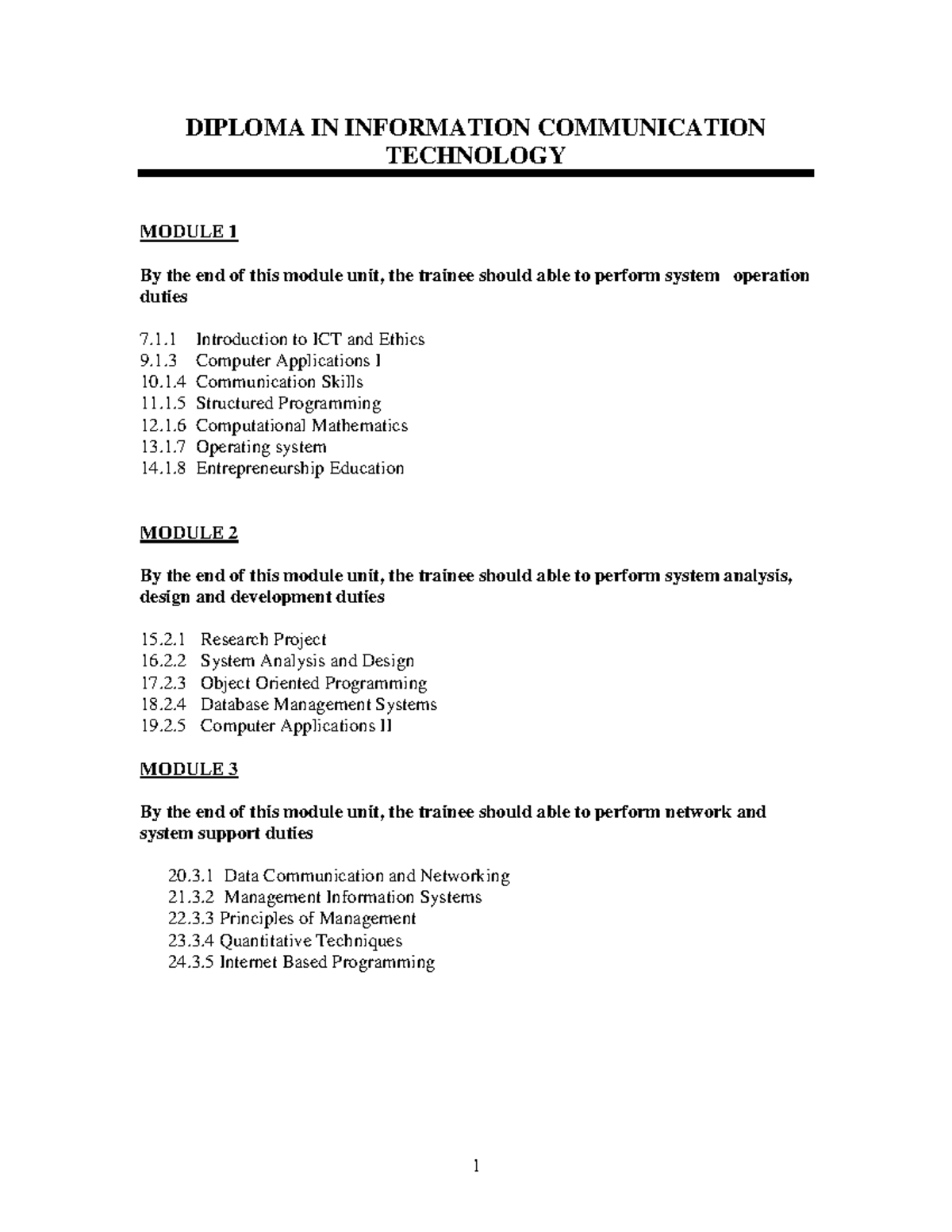 DIPLOMA IN INFORMATION COMMUNICATION TECHNOLOGY

MODULE 1

By the end of this module unit, the trainee should able to perform system operation duties

7.1.1 Introduction to ICT and Ethics
9.1.3 Computer Applications I
10.1.4 Communication Skills
11.1.5 Structured Programming
12.1.6 Computational Mathematics
13.1.7 Operating system
14.1.8 Entrepreneurship Education

MODULE 2

By the end of this module unit, the trainee should able to perform system analysis, design and development duties

15.2.1 Research Project
16.2.2 System Analysis and Design
17.2.3 Object Oriented Programming
18.2.4 Database Management Systems
19.2.5 Computer Applications II

MODULE 3

By the end of this module unit, the trainee should able to perform network and system support duties

20.3.1 Data Communication and Networking
21.3.2 Management Information Systems
22.3.3 Principles of Management
23.3.4 Quantitative Techniques
24.3.5 Internet Based Programming

1